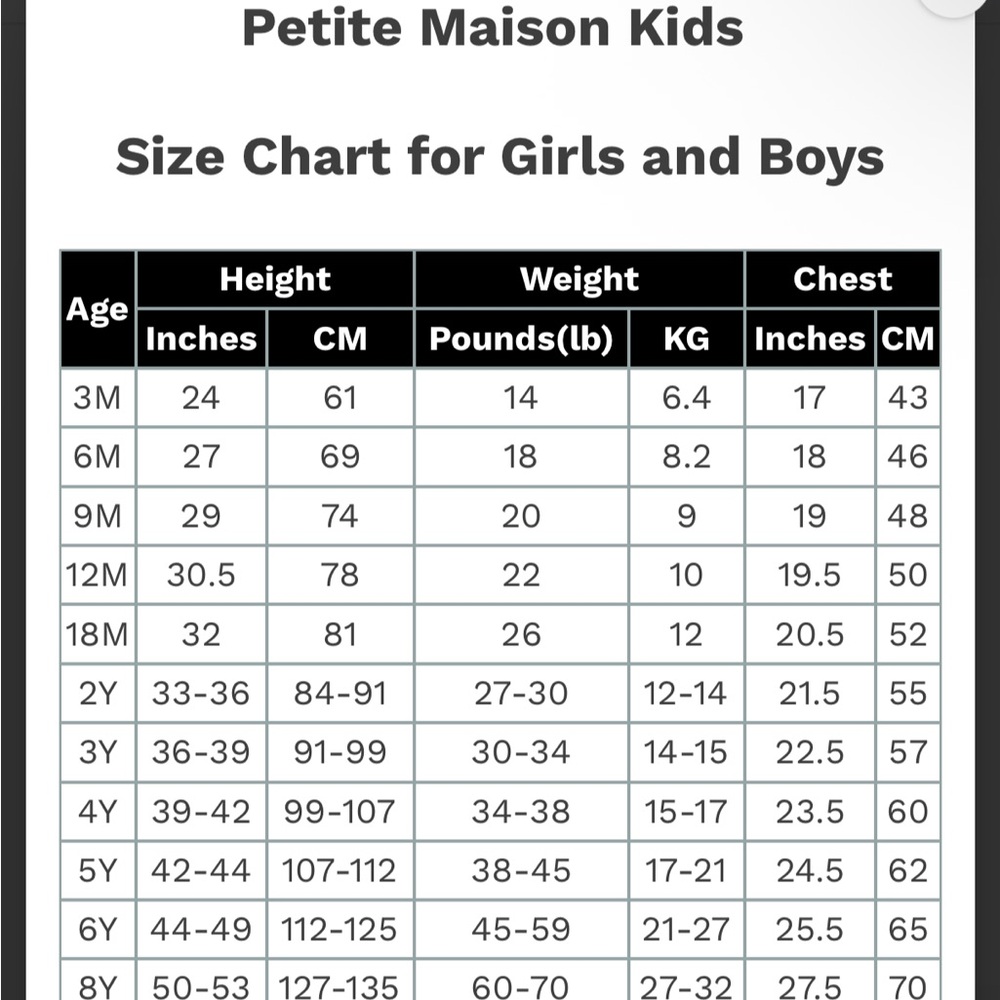 Petite Maison Kids

Size Chart for Girls and Boys

| Age | Height Inches | Height CM | Weight Pounds(lb) | Weight KG | Chest Inches | Chest CM |
|---|---|---|---|---|---|---|
| 3M | 24 | 61 | 14 | 6.4 | 17 | 43 |
| 6M | 27 | 69 | 18 | 8.2 | 18 | 46 |
| 9M | 29 | 74 | 20 | 9 | 19 | 48 |
| 12M | 30.5 | 78 | 22 | 10 | 19.5 | 50 |
| 18M | 32 | 81 | 26 | 12 | 20.5 | 52 |
| 2Y | 33-36 | 84-91 | 27-30 | 12-14 | 21.5 | 55 |
| 3Y | 36-39 | 91-99 | 30-34 | 14-15 | 22.5 | 57 |
| 4Y | 39-42 | 99-107 | 34-38 | 15-17 | 23.5 | 60 |
| 5Y | 42-44 | 107-112 | 38-45 | 17-21 | 24.5 | 62 |
| 6Y | 44-49 | 112-125 | 45-59 | 21-27 | 25.5 | 65 |
| 8Y | 50-53 | 127-135 | 60-70 | 27-32 | 27.5 | 70 |